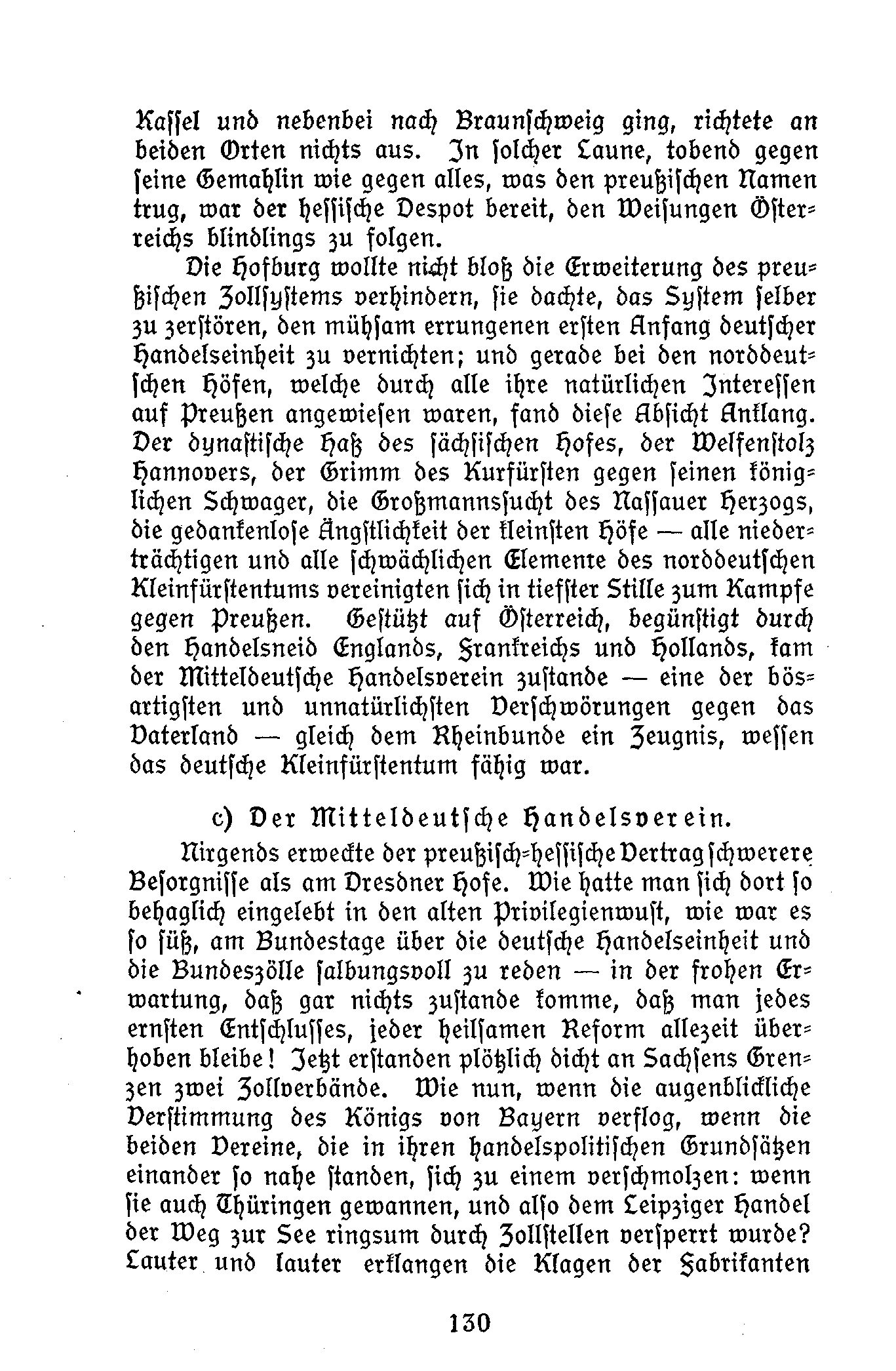 Kassel und nebenbei nach Braunschweig ging, richtete an beiden Orten nichts aus. In solcher Laune, tobend gegen seine Gemahlin wie gegen alles, was den preußischen Namen trug, war der hessische Despot bereit, den Weisungen Österreichs blindlings zu folgen.

Die Hofburg wollte nicht bloß die Erweiterung des preußischen Zollsystems verhindern, sie dachte, das System selber zu zerstören, den mühsam errungenen ersten Anfang deutscher Handelseinheit zu vernichten; und gerade bei den norddeutschen Höfen, welche durch alle ihre natürlichen Interessen auf Preußen angewiesen waren, fand diese Absicht Anklang. Der dynastische Haß des sächsischen Hofes, der Welfenstolz Hannovers, der Grimm des Kurfürsten gegen seinen königlichen Schwager, die Großmannssucht des Nassauer Herzogs, die gedankenlose Ängstlichkeit der kleinsten Höfe — alle niederträchtigen und alle schwächlichen Elemente des norddeutschen Kleinfürstentums vereinigten sich in tiefster Stille zum Kampfe gegen Preußen. Gestützt auf Österreich, begünstigt durch den Handelsneid Englands, Frankreichs und Hollands, kam der Mitteldeutsche Handelsverein zustande — eine der bösartigsten und unnatürlichsten Verschwörungen gegen das Vaterland — gleich dem Rheinbunde ein Zeugnis, wessen das deutsche Kleinfürstentum fähig war.

c) Der Mitteldeutsche Handelsverein.

Nirgends erweckte der preußisch-hessische Vertrag schwerere Besorgnisse als am Dresdner Hofe. Wie hatte man sich dort so behaglich eingelebt in den alten Privilegienwust, wie war es so süß, am Bundestage über die deutsche Handelseinheit und die Bundeszölle salbungsvoll zu reden — in der frohen Erwartung, daß gar nichts zustande komme, daß man jedes ernsten Entschlusses, jeder heilsamen Reform allezeit überhoben bleibe! Jetzt erstanden plötzlich dicht an Sachsens Grenzen zwei Zollverbände. Wie nun, wenn die augenblickliche Verstimmung des Königs von Bayern verflog, wenn die beiden Vereine, die in ihren handelspolitischen Grundsätzen einander so nahe standen, sich zu einem verschmolzen: wenn sie auch Thüringen gewannen, und also dem Leipziger Handel der Weg zur See ringsum durch Zollstellen versperrt wurde? Lauter und lauter erklangen die Klagen der Fabrikanten

130